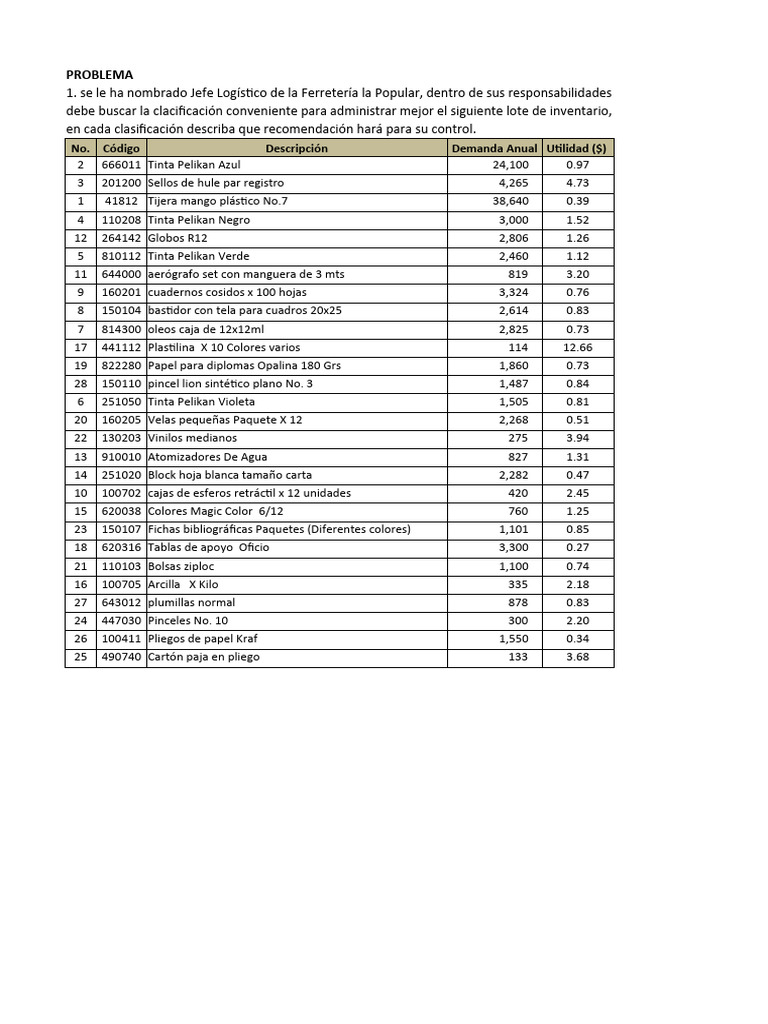 PROBLEMA

1. se le ha nombrado Jefe Logístico de la Ferretería la Popular, dentro de sus responsabilidades debe buscar la clacificación conveniente para administrar mejor el siguiente lote de inventario, en cada clasificación describa que recomendación hará para su control.

| No. | Código | Descripción | Demanda Anual | Utilidad ($) |
|---|---|---|---|---|
| 2 | 666011 | Tinta Pelikan Azul | 24,100 | 0.97 |
| 3 | 201200 | Sellos de hule par registro | 4,265 | 4.73 |
| 1 | 41812 | Tijera mango plástico No.7 | 38,640 | 0.39 |
| 4 | 110208 | Tinta Pelikan Negro | 3,000 | 1.52 |
| 12 | 264142 | Globos R12 | 2,806 | 1.26 |
| 5 | 810112 | Tinta Pelikan Verde | 2,460 | 1.12 |
| 11 | 644000 | aerógrafo set con manguera de 3 mts | 819 | 3.20 |
| 9 | 160201 | cuadernos cosidos x 100 hojas | 3,324 | 0.76 |
| 8 | 150104 | bastidor con tela para cuadros 20x25 | 2,614 | 0.83 |
| 7 | 814300 | oleos caja de 12x12ml | 2,825 | 0.73 |
| 17 | 441112 | Plastilina X 10 Colores varios | 114 | 12.66 |
| 19 | 822280 | Papel para diplomas Opalina 180 Grs | 1,860 | 0.73 |
| 28 | 150110 | pincel lion sintético plano No. 3 | 1,487 | 0.84 |
| 6 | 251050 | Tinta Pelikan Violeta | 1,505 | 0.81 |
| 20 | 160205 | Velas pequeñas Paquete X 12 | 2,268 | 0.51 |
| 22 | 130203 | Vinilos medianos | 275 | 3.94 |
| 13 | 910010 | Atomizadores De Agua | 827 | 1.31 |
| 14 | 251020 | Block hoja blanca tamaño carta | 2,282 | 0.47 |
| 10 | 100702 | cajas de esferos retráctil x 12 unidades | 420 | 2.45 |
| 15 | 620038 | Colores Magic Color 6/12 | 760 | 1.25 |
| 23 | 150107 | Fichas bibliográficas Paquetes (Diferentes colores) | 1,101 | 0.85 |
| 18 | 620316 | Tablas de apoyo Oficio | 3,300 | 0.27 |
| 21 | 110103 | Bolsas ziploc | 1,100 | 0.74 |
| 16 | 100705 | Arcilla X Kilo | 335 | 2.18 |
| 27 | 643012 | plumillas normal | 878 | 0.83 |
| 24 | 447030 | Pinceles No. 10 | 300 | 2.20 |
| 26 | 100411 | Pliegos de papel Kraf | 1,550 | 0.34 |
| 25 | 490740 | Cartón paja en pliego | 133 | 3.68 |